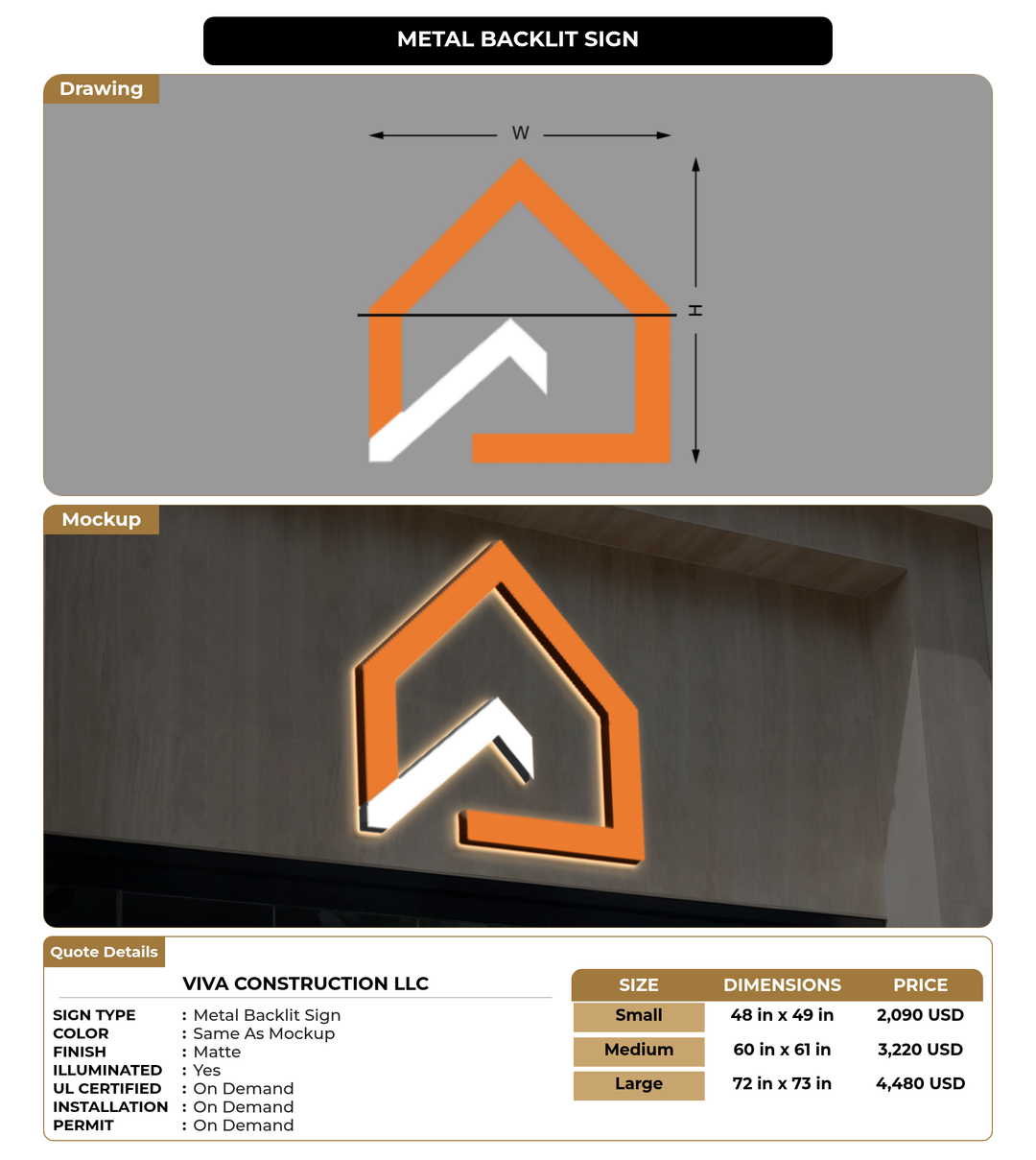 METAL BACKLIT SIGN

Drawing

W

H

Mockup

Quote Details

VIVA CONSTRUCTION LLC

SIGN TYPE : Metal Backlit Sign
COLOR : Same As Mockup
FINISH : Matte
ILLUMINATED : Yes
UL CERTIFIED : On Demand
INSTALLATION : On Demand
PERMIT : On Demand

| SIZE | DIMENSIONS | PRICE |
|---|---|---|
| Small | 48 in x 49 in | 2,090 USD |
| Medium | 60 in x 61 in | 3,220 USD |
| Large | 72 in x 73 in | 4,480 USD |